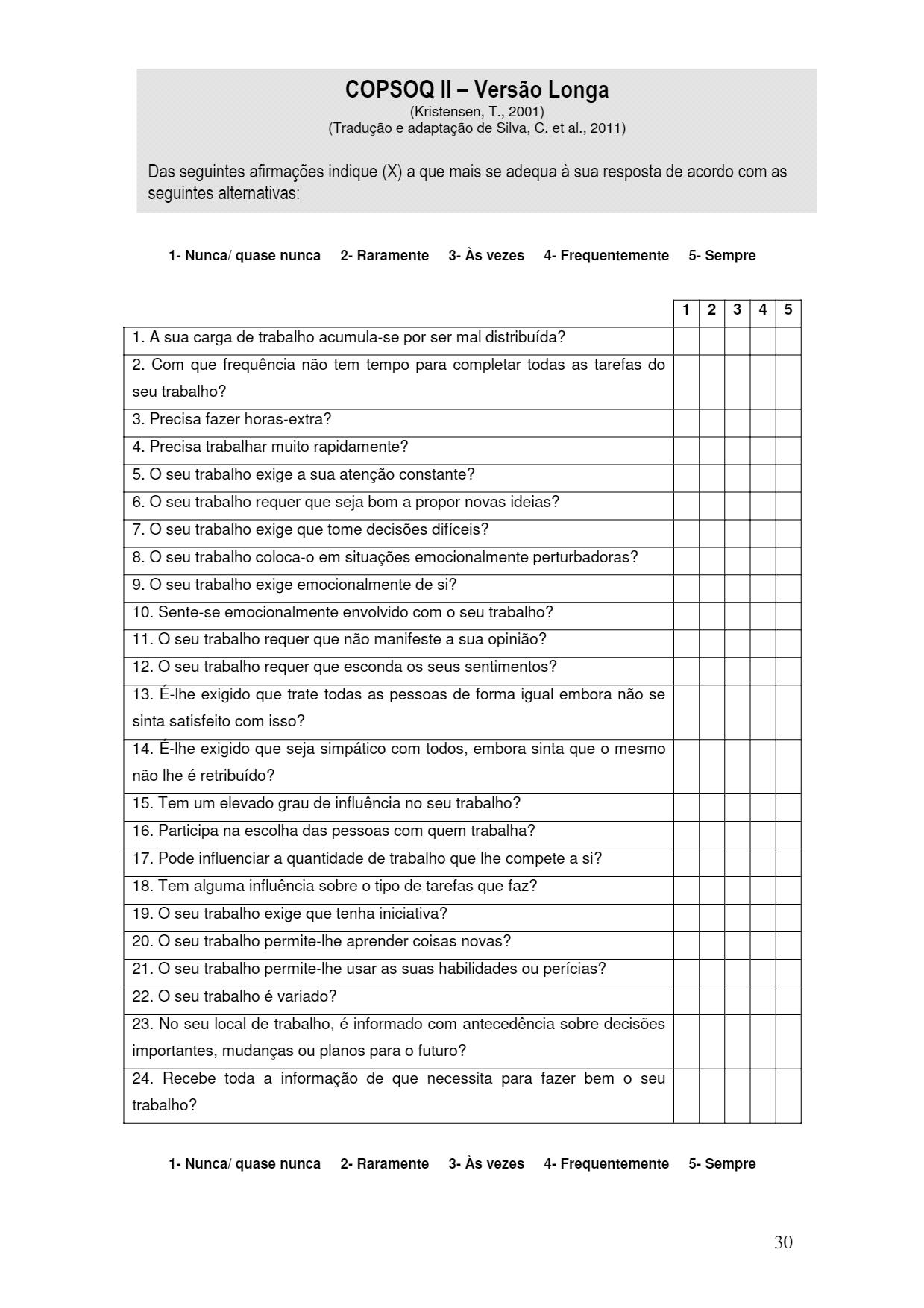 COPSOQ II – Versão Longa
(Kristensen, T., 2001)
(Tradução e adaptação de Silva, C. et al., 2011)

Das seguintes afirmações indique (X) a que mais se adequa à sua resposta de acordo com as seguintes alternativas:

1- Nunca/ quase nunca 2- Raramente 3- Às vezes 4- Frequentemente 5- Sempre

| | 1 | 2 | 3 | 4 | 5 |
|---|---|---|---|---|---|
| 1. A sua carga de trabalho acumula-se por ser mal distribuída? | | | | | |
| 2. Com que frequência não tem tempo para completar todas as tarefas do seu trabalho? | | | | | |
| 3. Precisa fazer horas-extra? | | | | | |
| 4. Precisa trabalhar muito rapidamente? | | | | | |
| 5. O seu trabalho exige a sua atenção constante? | | | | | |
| 6. O seu trabalho requer que seja bom a propor novas ideias? | | | | | |
| 7. O seu trabalho exige que tome decisões difíceis? | | | | | |
| 8. O seu trabalho coloca-o em situações emocionalmente perturbadoras? | | | | | |
| 9. O seu trabalho exige emocionalmente de si? | | | | | |
| 10. Sente-se emocionalmente envolvido com o seu trabalho? | | | | | |
| 11. O seu trabalho requer que não manifeste a sua opinião? | | | | | |
| 12. O seu trabalho requer que esconda os seus sentimentos? | | | | | |
| 13. É-lhe exigido que trate todas as pessoas de forma igual embora não se sinta satisfeito com isso? | | | | | |
| 14. É-lhe exigido que seja simpático com todos, embora sinta que o mesmo não lhe é retribuído? | | | | | |
| 15. Tem um elevado grau de influência no seu trabalho? | | | | | |
| 16. Participa na escolha das pessoas com quem trabalha? | | | | | |
| 17. Pode influenciar a quantidade de trabalho que lhe compete a si? | | | | | |
| 18. Tem alguma influência sobre o tipo de tarefas que faz? | | | | | |
| 19. O seu trabalho exige que tenha iniciativa? | | | | | |
| 20. O seu trabalho permite-lhe aprender coisas novas? | | | | | |
| 21. O seu trabalho permite-lhe usar as suas habilidades ou perícias? | | | | | |
| 22. O seu trabalho é variado? | | | | | |
| 23. No seu local de trabalho, é informado com antecedência sobre decisões importantes, mudanças ou planos para o futuro? | | | | | |
| 24. Recebe toda a informação de que necessita para fazer bem o seu trabalho? | | | | | |

1- Nunca/ quase nunca 2- Raramente 3- Às vezes 4- Frequentemente 5- Sempre

30